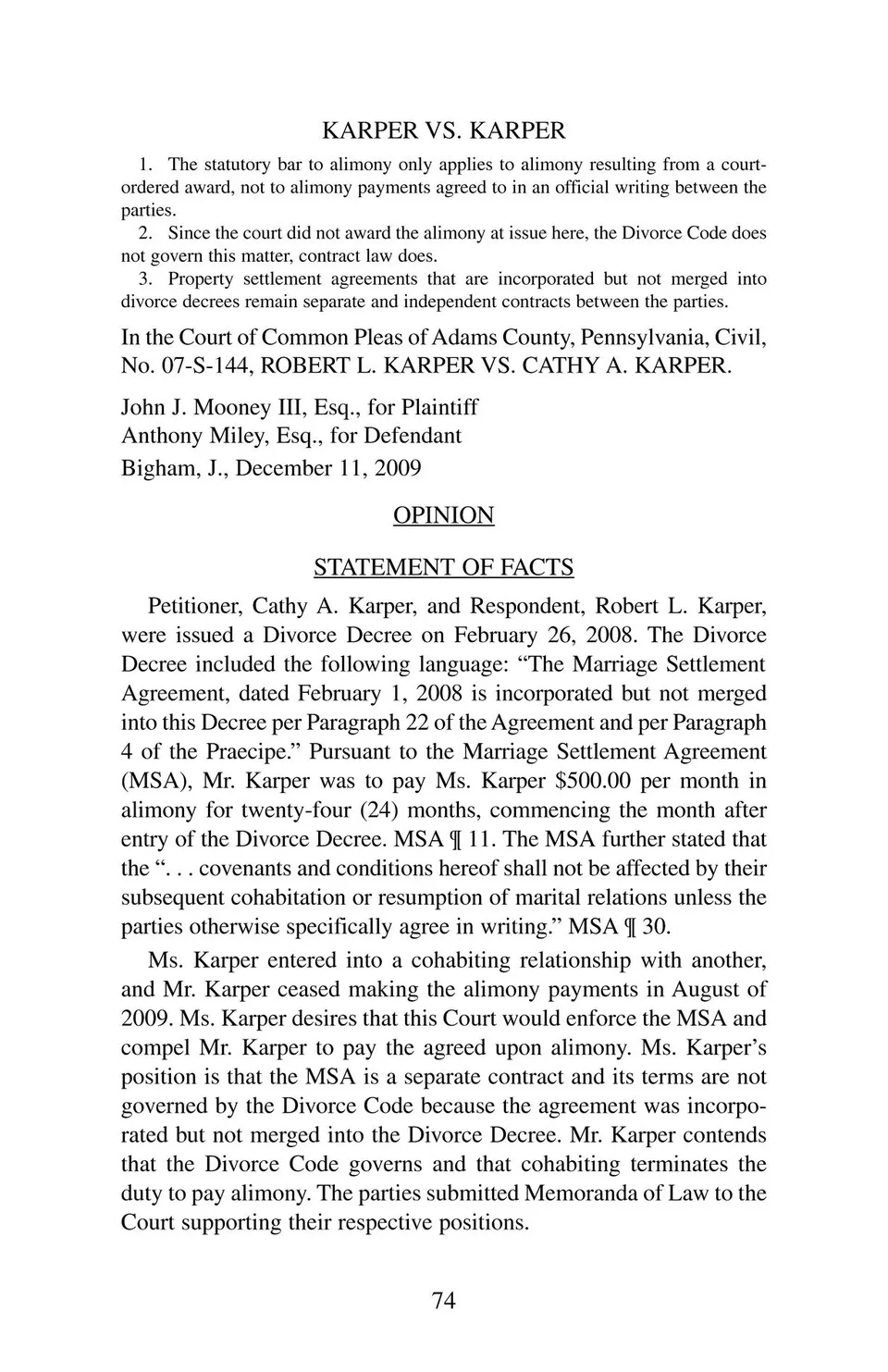 KARPER VS. KARPER

1. The statutory bar to alimony only applies to alimony resulting from a court-ordered award, not to alimony payments agreed to in an official writing between the parties.

2. Since the court did not award the alimony at issue here, the Divorce Code does not govern this matter, contract law does.

3. Property settlement agreements that are incorporated but not merged into divorce decrees remain separate and independent contracts between the parties.

In the Court of Common Pleas of Adams County, Pennsylvania, Civil, No. 07-S-144, ROBERT L. KARPER VS. CATHY A. KARPER.

John J. Mooney III, Esq., for Plaintiff
Anthony Miley, Esq., for Defendant
Bigham, J., December 11, 2009

OPINION

STATEMENT OF FACTS

Petitioner, Cathy A. Karper, and Respondent, Robert L. Karper, were issued a Divorce Decree on February 26, 2008. The Divorce Decree included the following language: “The Marriage Settlement Agreement, dated February 1, 2008 is incorporated but not merged into this Decree per Paragraph 22 of the Agreement and per Paragraph 4 of the Praecipe.” Pursuant to the Marriage Settlement Agreement (MSA), Mr. Karper was to pay Ms. Karper $500.00 per month in alimony for twenty-four (24) months, commencing the month after entry of the Divorce Decree. MSA ¶ 11. The MSA further stated that the “. . . covenants and conditions hereof shall not be affected by their subsequent cohabitation or resumption of marital relations unless the parties otherwise specifically agree in writing.” MSA ¶ 30.

Ms. Karper entered into a cohabiting relationship with another, and Mr. Karper ceased making the alimony payments in August of 2009. Ms. Karper desires that this Court would enforce the MSA and compel Mr. Karper to pay the agreed upon alimony. Ms. Karper’s position is that the MSA is a separate contract and its terms are not governed by the Divorce Code because the agreement was incorporated but not merged into the Divorce Decree. Mr. Karper contends that the Divorce Code governs and that cohabiting terminates the duty to pay alimony. The parties submitted Memoranda of Law to the Court supporting their respective positions.

74